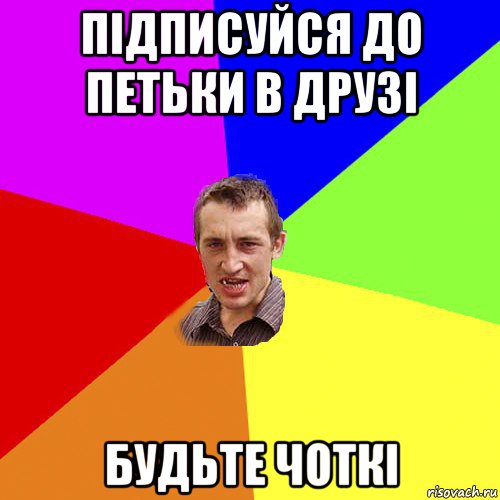 ПІДПИСУЙСЯ ДО ПЕТЬКИ В ДРУЗІ

БУДЬТЕ ЧОТКІ

risovach.ru